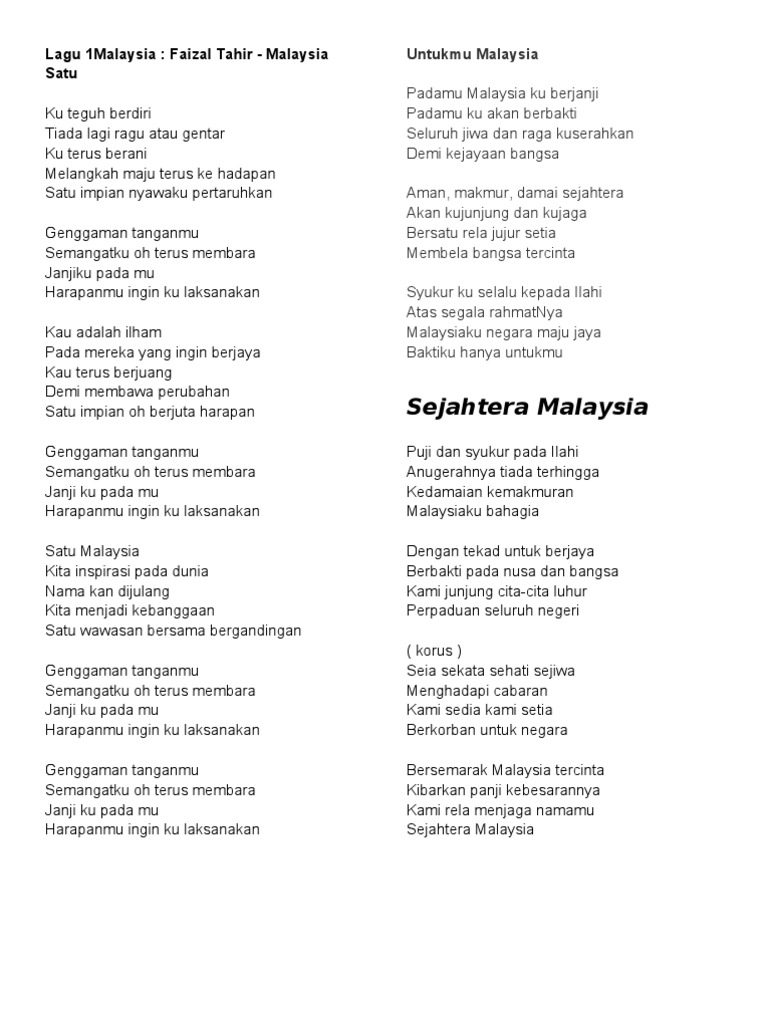 Lagu 1Malaysia : Faizal Tahir - Malaysia Satu

Ku teguh berdiri
Tiada lagi ragu atau gentar
Ku terus berani
Melangkah maju terus ke hadapan
Satu impian nyawaku pertaruhkan

Genggaman tanganmu
Semangatku oh terus membara
Janjiku pada mu
Harapanmu ingin ku laksanakan

Kau adalah ilham
Pada mereka yang ingin berjaya
Kau terus berjuang
Demi membawa perubahan
Satu impian oh berjuta harapan

Genggaman tanganmu
Semangatku oh terus membara
Janji ku pada mu
Harapanmu ingin ku laksanakan

Satu Malaysia
Kita inspirasi pada dunia
Nama kan dijulang
Kita menjadi kebanggaan
Satu wawasan bersama bergandingan

Genggaman tanganmu
Semangatku oh terus membara
Janji ku pada mu
Harapanmu ingin ku laksanakan

Genggaman tanganmu
Semangatku oh terus membara
Janji ku pada mu
Harapanmu ingin ku laksanakan

Untukmu Malaysia

Padamu Malaysia ku berjanji
Padamu ku akan berbakti
Seluruh jiwa dan raga kuserahkan
Demi kejayaan bangsa

Aman, makmur, damai sejahtera
Akan kujunjung dan kujaga
Bersatu rela jujur setia
Membela bangsa tercinta

Syukur ku selalu kepada Ilahi
Atas segala rahmatNya
Malaysiaku negara maju jaya
Baktiku hanya untukmu

Sejahtera Malaysia

Puji dan syukur pada Ilahi
Anugerahnya tiada terhingga
Kedamaian kemakmuran
Malaysiaku bahagia

Dengan tekad untuk berjaya
Berbakti pada nusa dan bangsa
Kami junjung cita-cita luhur
Perpaduan seluruh negeri

( korus )
Seia sekata sehati sejiwa
Menghadapi cabaran
Kami sedia kami setia
Berkorban untuk negara

Bersemarak Malaysia tercinta
Kibarkan panji kebesarannya
Kami rela menjaga namamu
Sejahtera Malaysia